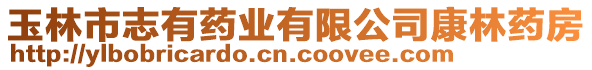 玉林市志有药业有限公司康林药房
http://ylbobricardo.cn.coovee.com